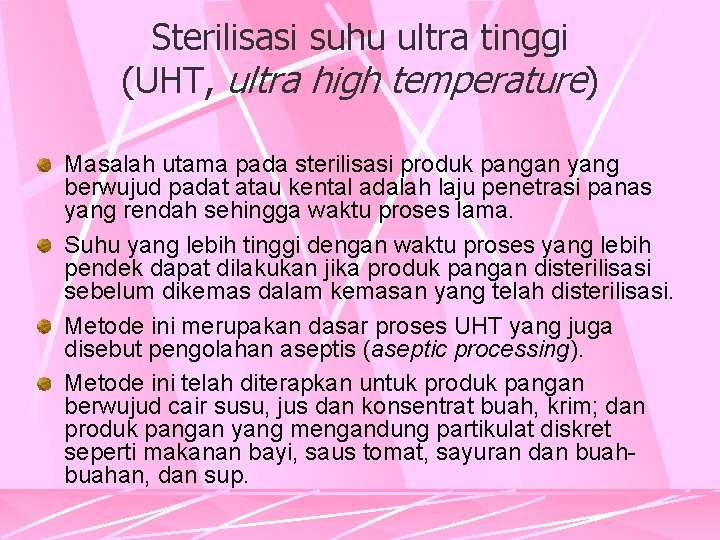 Sterilisasi suhu ultra tinggi (UHT, ultra high temperature)

Masalah utama pada sterilisasi produk pangan yang berwujud padat atau kental adalah laju penetrasi panas yang rendah sehingga waktu proses lama.

Suhu yang lebih tinggi dengan waktu proses yang lebih pendek dapat dilakukan jika produk pangan disterilisasi sebelum dikemas dalam kemasan yang telah disterilisasi.

Metode ini merupakan dasar proses UHT yang juga disebut pengolahan aseptis (aseptic processing).

Metode ini telah diterapkan untuk produk pangan berwujud cair susu, jus dan konsentrat buah, krim; dan produk pangan yang mengandung partikulat diskret seperti makanan bayi, saus tomat, sayuran dan buah-buahan, dan sup.